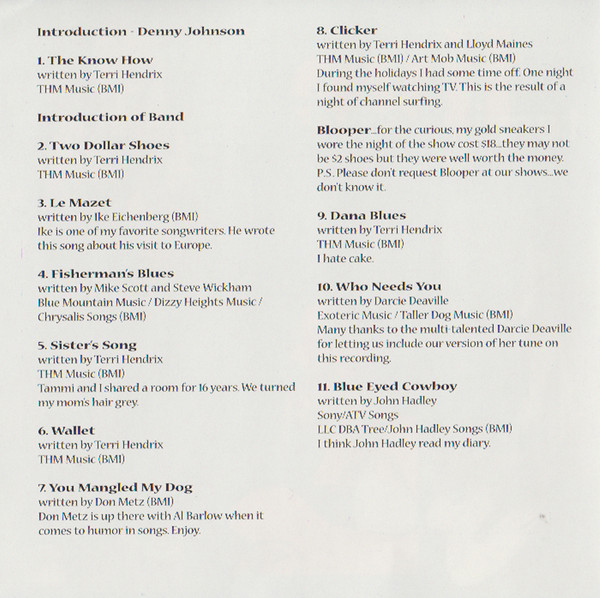 Introduction - Denny Johnson

1. The Know How
written by Terri Hendrix
THM Music (BMI)

Introduction of Band

2. Two Dollar Shoes
written by Terri Hendrix
THM Music (BMI)

3. Le Mazet
written by Ike Eichenberg (BMI)
Ike is one of my favorite songwriters. He wrote this song about his visit to Europe.

4. Fisherman's Blues
written by Mike Scott and Steve Wickham
Blue Mountain Music / Dizzy Heights Music / Chrysalis Songs (BMI)

5. Sister's Song
written by Terri Hendrix
THM Music (BMI)
Tammi and I shared a room for 16 years. We turned my mom's hair grey.

6. Wallet
written by Terri Hendrix
THM Music (BMI)

7. You Mangled My Dog
written by Don Metz (BMI)
Don Metz is up there with Al Barlow when it comes to humor in songs. Enjoy.

8. Clicker
written by Terri Hendrix and Lloyd Maines
THM Music (BMI) / Art Mob Music (BMI)
During the holidays I had some time off. One night I found myself watching TV. This is the result of a night of channel surfing.

Blooper...for the curious, my gold sneakers I wore the night of the show cost $18...they may not be $2 shoes but they were well worth the money. P.S. Please don't request Blooper at our shows...we don't know it.

9. Dana Blues
written by Terri Hendrix
THM Music (BMI)
I hate cake.

10. Who Needs You
written by Darcie Deaville
Exoteric Music / Taller Dog Music (BMI)
Many thanks to the multi-talented Darcie Deaville for letting us include our version of her tune on this recording.

11. Blue Eyed Cowboy
written by John Hadley
Sony/ATV Songs
LLC DBA Tree/John Hadley Songs (BMI)
I think John Hadley read my diary.